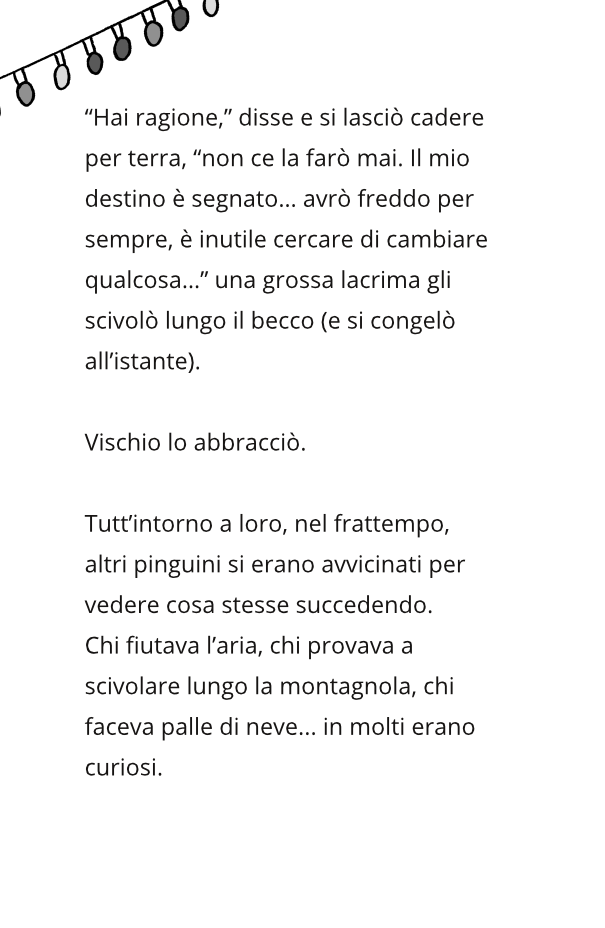 “Hai ragione,” disse e si lasciò cadere per terra, “non ce la farò mai. Il mio destino è segnato… avrò freddo per sempre, è inutile cercare di cambiare qualcosa…” una grossa lacrima gli scivolò lungo il becco (e si congelò all’istante).

Vischio lo abbracciò.

Tutt’intorno a loro, nel frattempo, altri pinguini si erano avvicinati per vedere cosa stesse succedendo.
Chi fiutava l’aria, chi provava a scivolare lungo la montagnola, chi faceva palle di neve… in molti erano curiosi.